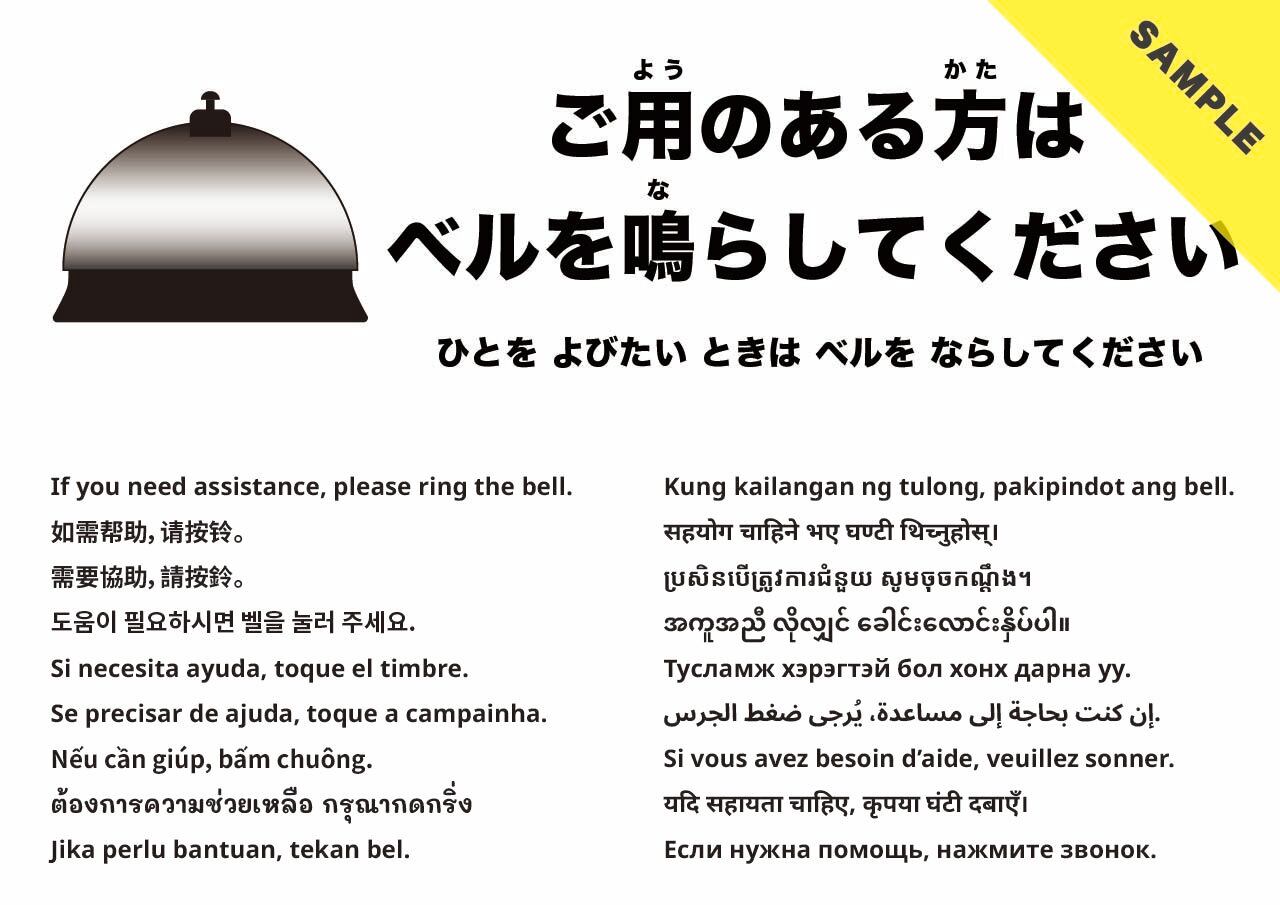 ご用のある方は
ベルを鳴らしてください

ひとを よびたい ときは ベルを ならしてください

If you need assistance, please ring the bell.

如需帮助，请按铃。

需要協助，請按鈴。

도움이 필요하시면 벨을 눌러 주세요.

Si necesita ayuda, toque el timbre.

Se precisar de ajuda, toque a campainha.

Nếu cần giúp, bấm chuông.

ต้องการความช่วยเหลือ กรุณากดกริ่ง

Jika perlu bantuan, tekan bel.

Kung kailangan ng tulong, pakipindot ang bell.

सहयोग चाहिने भए घण्टी थिच्नुहोस्।

ប្រសិនបើត្រូវការជំនួយ សូមចុចកណ្ដឹង។

အကူအညီ လိုလျှင် ခေါင်းလောင်းနှိပ်ပါ။

Тусламж хэрэгтэй бол хонх дарна уу.

إن كنت بحاجة إلى مساعدة، يُرجى ضغط الجرس.

Si vous avez besoin d'aide, veuillez sonner.

यदि सहायता चाहिए, कृपया घंटी दबाएँ।

Если нужна помощь, нажмите звонок.

SAMPLE